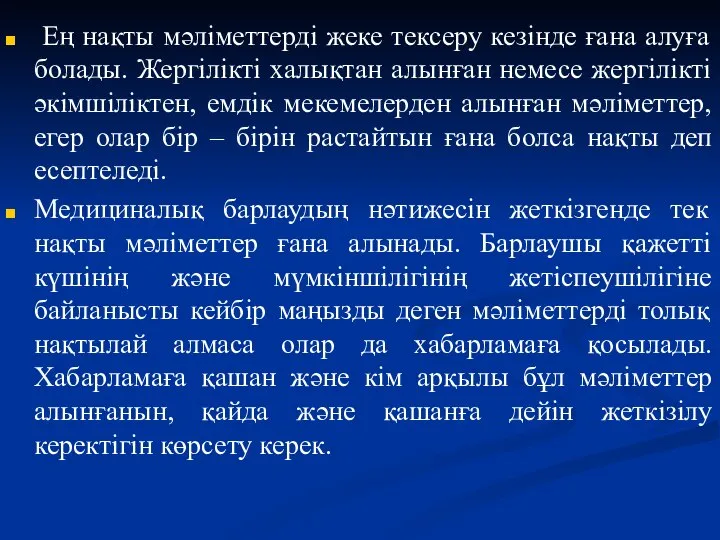 Ең нақты мәліметтерді жеке тексеру кезінде ғана алуға болады. Жергілікті халықтан алынған немесе жергілікті әкімшіліктен, емдік мекемелерден алынған мәліметтер, егер олар бір – бірін растайтын ғана болса нақты деп есептеледі.

Медициналық барлаудың нәтижесін жеткізгенде тек нақты мәліметтер ғана алынады. Барлаушы қажетті күшінің және мүмкіншілігінің жетіспеушілігіне байланысты кейбір маңызды деген мәліметтерді толық нақтылай алмаса олар да хабарламаға қосылады. Хабарламаға қашан және кім арқылы бұл мәліметтер алынғанын, қайда және қашанға дейін жеткізілу керектігін көрсету керек.